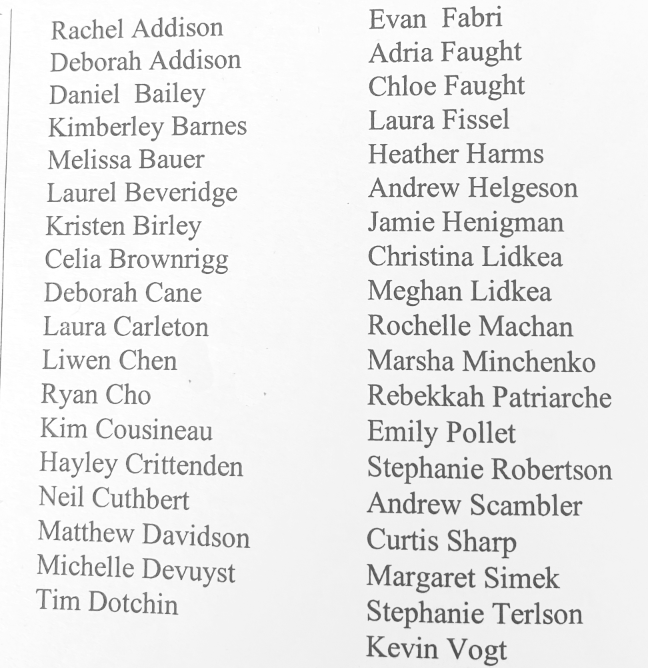 Rachel Addison
Deborah Addison
Daniel Bailey
Kimberley Barnes
Melissa Bauer
Laurel Beveridge
Kristen Birley
Celia Brownrigg
Deborah Cane
Laura Carleton
Liwen Chen
Ryan Cho
Kim Cousineau
Hayley Crittenden
Neil Cuthbert
Matthew Davidson
Michelle Devuyst
Tim Dotchin

Evan Fabri
Adria Faught
Chloe Faught
Laura Fissel
Heather Harms
Andrew Helgeson
Jamie Henigman
Christina Lidkea
Meghan Lidkea
Rochelle Machan
Marsha Minchenko
Rebekkah Patriarche
Emily Pollet
Stephanie Robertson
Andrew Scambler
Curtis Sharp
Margaret Simek
Stephanie Terlson
Kevin Vogt